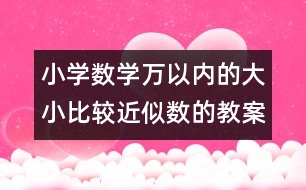 小学数学万以内的大小比较近似数的教案